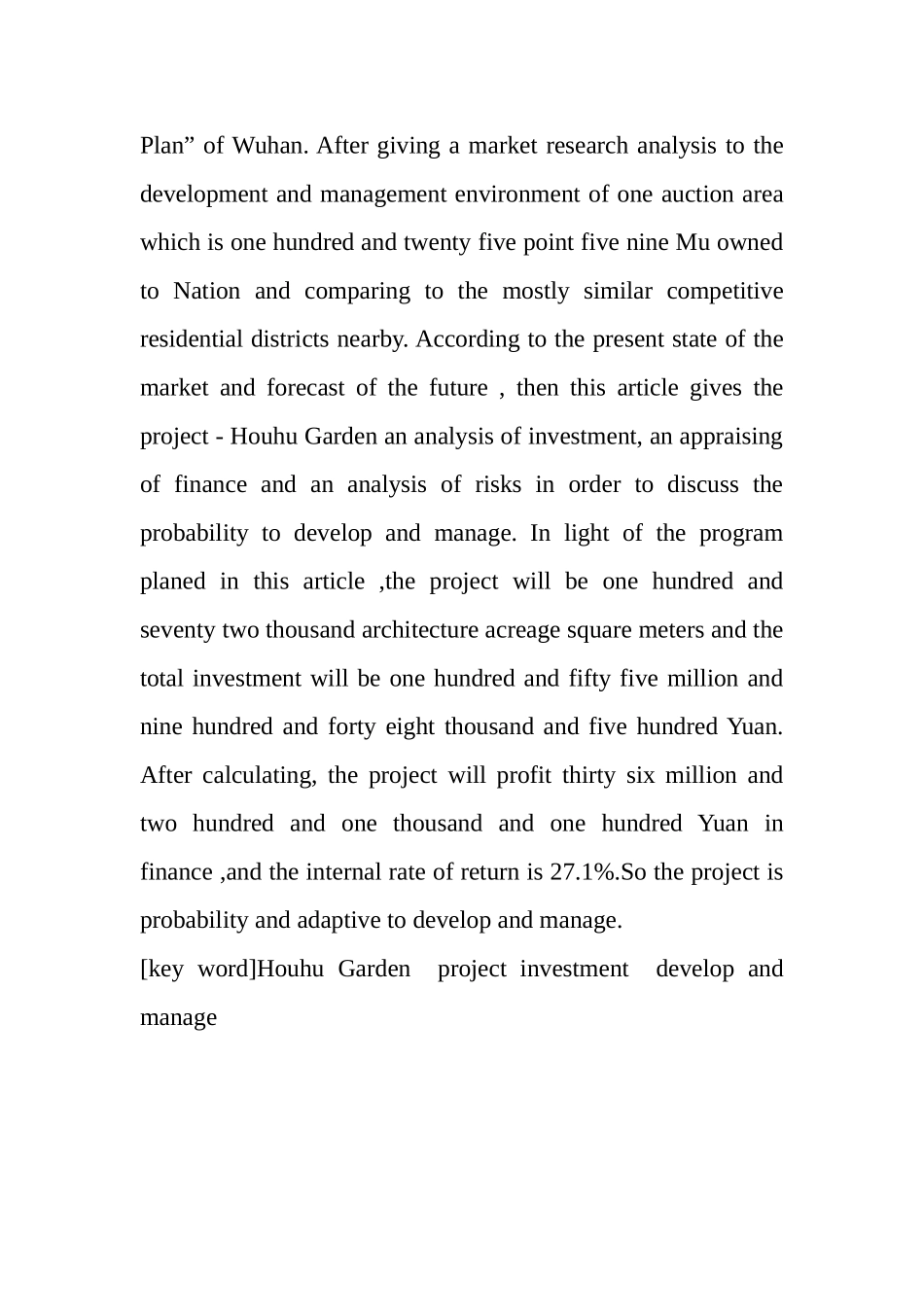 Plan” of Wuhan. After giving a market research analysis to the development and management environment of one auction area which is one hundred and twenty five point five nine Mu owned to Nation and comparing to the mostly similar competitive residential districts nearby. According to the present state of the market and forecast of the future , then this article gives the project - Houhu Garden an analysis of investment, an appraising of finance and an analysis of risks in order to discuss the probability to develop and manage. In light of the program planed in this article ,the project will be one hundred and seventy two thousand architecture acreage square meters and the total investment will be one hundred and fifty five million and nine hundred and forty eight thousand and five hundred Yuan. After calculating, the project will profit thirty six million and two hundred and one thousand and one hundred Yuan in finance ,and the internal rate of return is 27.1%.So the project is probability and adaptive to develop and manage.

[key word]Houhu Garden project investment develop and manage